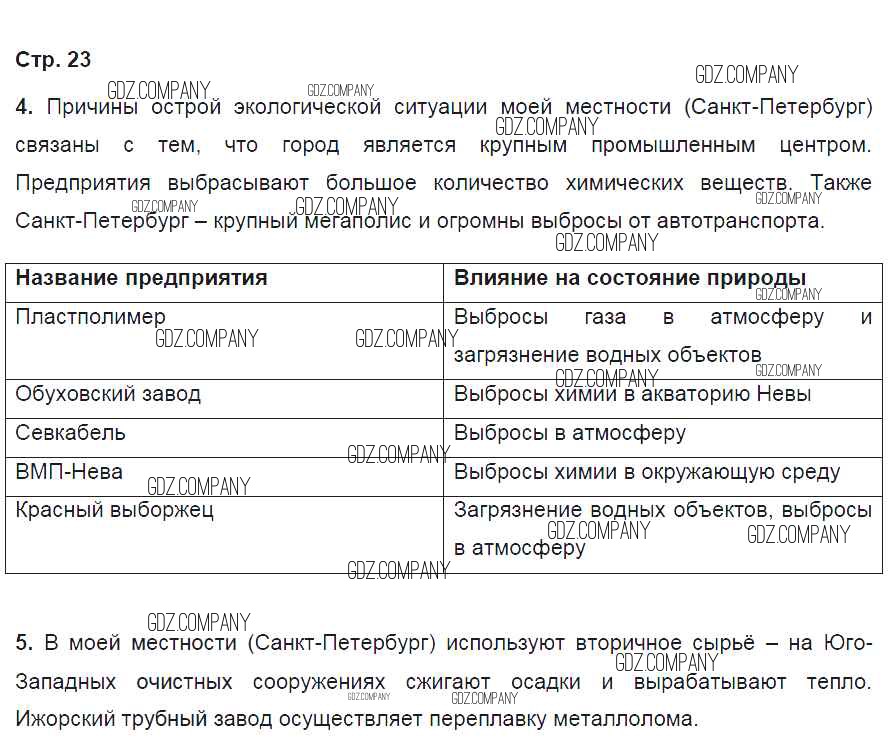 Стр. 23

GDZ.COMPANY

4. Причины острой экологической ситуации моей местности (Санкт-Петербург) связаны с тем, что город является крупным промышленным центром. Предприятия выбрасывают большое количество химических веществ. Также Санкт-Петербург – крупный мегаполис и огромны выбросы от автотранспорта.

| Название предприятия | Влияние на состояние природы |
|---|---|
| Пластполимер | Выбросы газа в атмосферу и загрязнение водных объектов |
| Обуховский завод | Выбросы химии в акваторию Невы |
| Севкабель | Выбросы в атмосферу |
| ВМП-Нева | Выбросы химии в окружающую среду |
| Красный выборжец | Загрязнение водных объектов, выбросы в атмосферу |

5. В моей местности (Санкт-Петербург) используют вторичное сырьё – на Юго-Западных очистных сооружениях сжигают осадки и вырабатывают тепло. Ижорский трубный завод осуществляет переплавку металлолома.